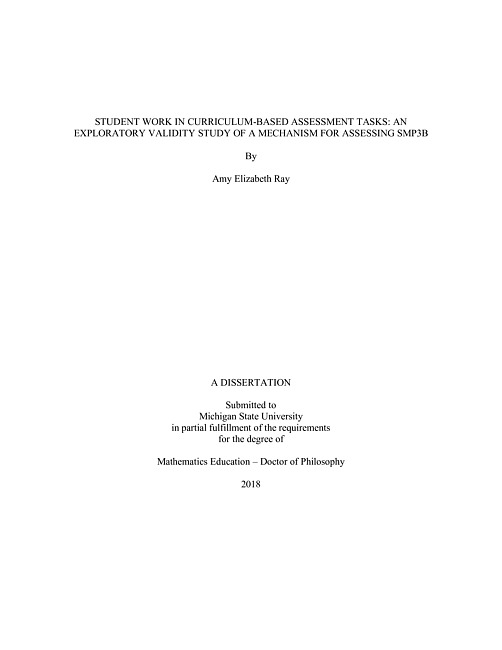 STUDENT WORK IN CURRICULUM-BASED ASSESSMENT TASKS: AN EXPLORATORY VALIDITY STUDY OF A MECHANISM FOR ASSESSING SMP3B

By

Amy Elizabeth Ray

A DISSERTATION

Submitted to
Michigan State University
in partial fulfillment of the requirements
for the degree of

Mathematics Education – Doctor of Philosophy

2018